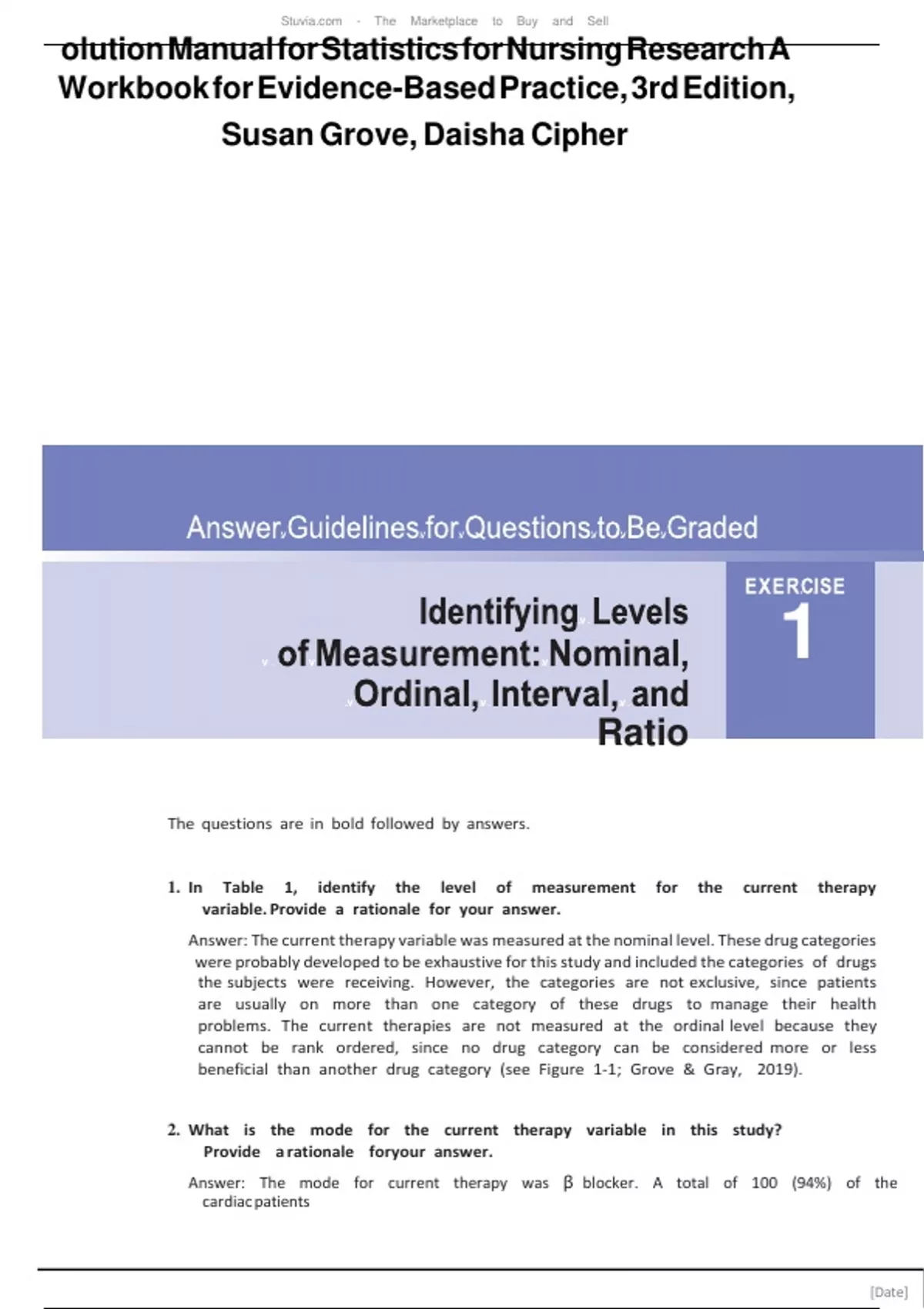 Stuvia.com - The Marketplace to Buy and Sell

olution Manual for Statistics for Nursing Research A Workbook for Evidence-Based Practice, 3rd Edition, Susan Grove, Daisha Cipher

Answer Guidelines for Questions to Be Graded

Identifying Levels of Measurement: Nominal, Ordinal, Interval, and Ratio

EXERCISE 1

The questions are in bold followed by answers.

1. In Table 1, identify the level of measurement for the current therapy variable. Provide a rationale for your answer.

Answer: The current therapy variable was measured at the nominal level. These drug categories were probably developed to be exhaustive for this study and included the categories of drugs the subjects were receiving. However, the categories are not exclusive, since patients are usually on more than one category of these drugs to manage their health problems. The current therapies are not measured at the ordinal level because they cannot be rank ordered, since no drug category can be considered more or less beneficial than another drug category (see Figure 1-1; Grove & Gray, 2019).

2. What is the mode for the current therapy variable in this study? Provide a rationale foryour answer.

Answer: The mode for current therapy was β blocker. A total of 100 (94%) of the cardiac patients

[Date]